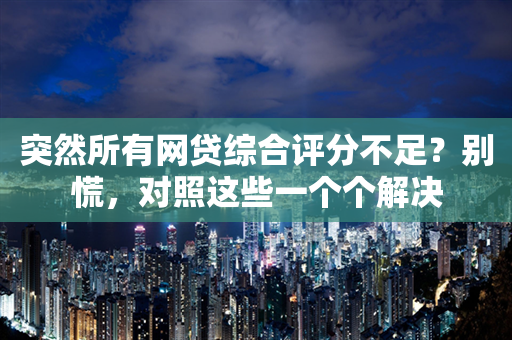 突然所有网贷综合评分不足？别慌，对照这些一个个解决